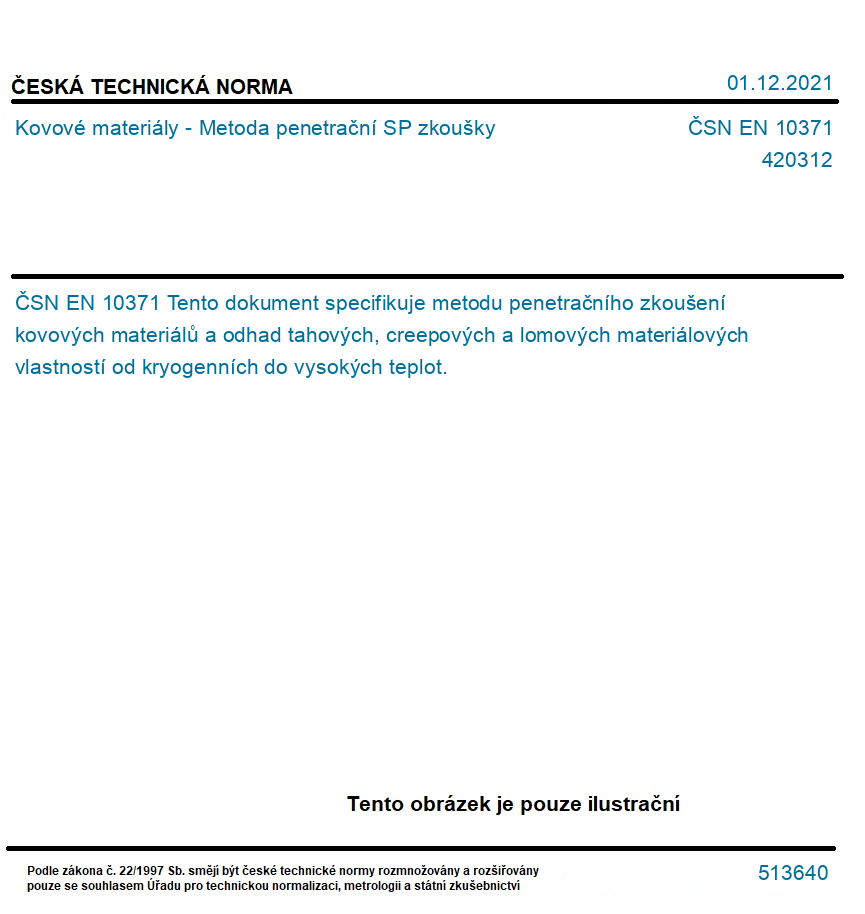 ČESKÁ TECHNICKÁ NORMA

01.12.2021

Kovové materiály - Metoda penetrační SP zkoušky

ČSN EN 10371
420312

ČSN EN 10371 Tento dokument specifikuje metodu penetračního zkoušení kovových materiálů a odhad tahových, creepových a lomových materiálových vlastností od kryogenních do vysokých teplot.

Tento obrázek je pouze ilustrační

Podle zákona č. 22/1997 Sb. smějí být české technické normy rozmnožovány a rozšiřovány pouze se souhlasem Úřadu pro technickou normalizaci, metrologii a státní zkušebnictví

513640